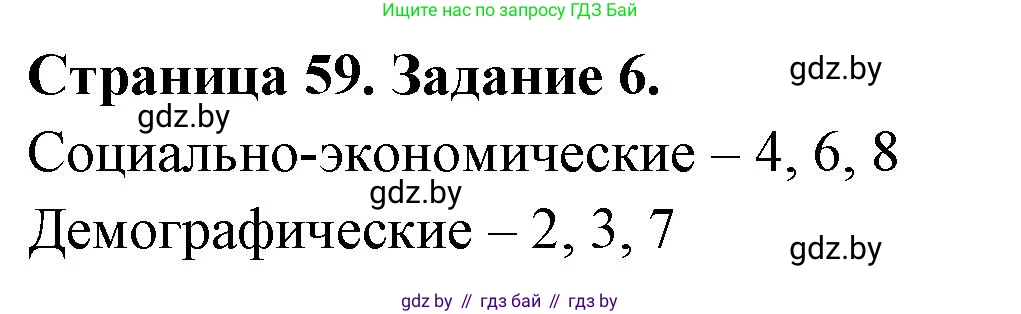 Ищите нас по запросу ГДЗ Бай

Страница 59. Задание 6.

gdz.by

gdz.by

Социально-экономические – 4, 6, 8

gdz.by

Демографические – 2, 3, 7

gdz.by

gdz by // гдз бай // гдз by